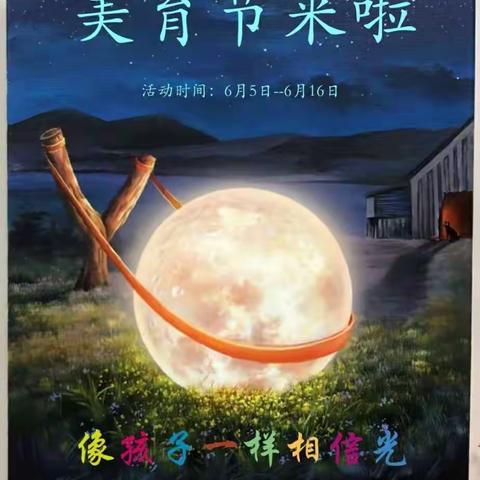 美育节来啦

活动时间：6月5日--6月16日

像孩子一样相信光